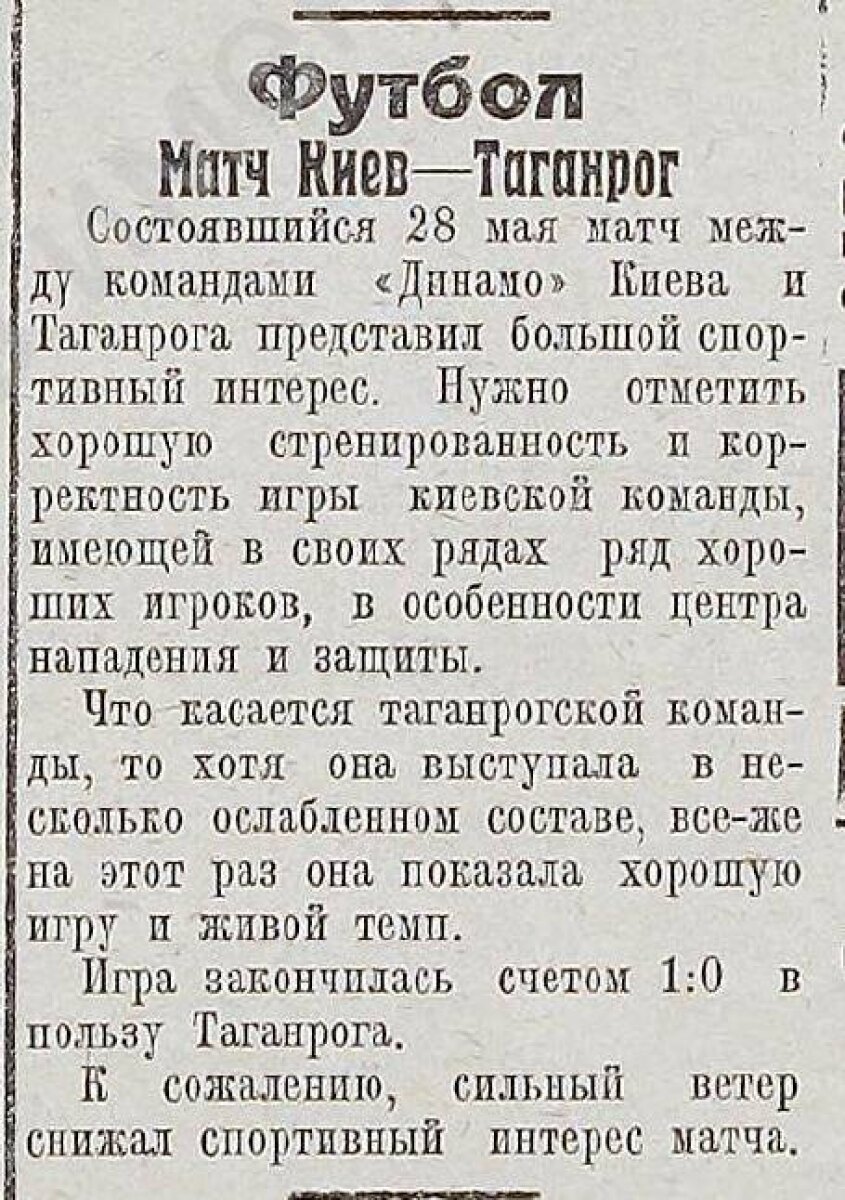 Футбол

Матч Киев—Таганрог

Состоявшийся 28 мая матч между командами «Динамо» Киева и Таганрога представил большой спортивный интерес. Нужно отметить хорошую стренированность и корректность игры киевской команды, имеющей в своих рядах ряд хороших игроков, в особенности центра нападения и защиты.

Что касается таганрогской команды, то хотя она выступала в несколько ослабленном составе, все-же на этот раз она показала хорошую игру и живой темп.

Игра закончилась счетом 1:0 в пользу Таганрога.

К сожалению, сильный ветер снижал спортивный интерес матча.